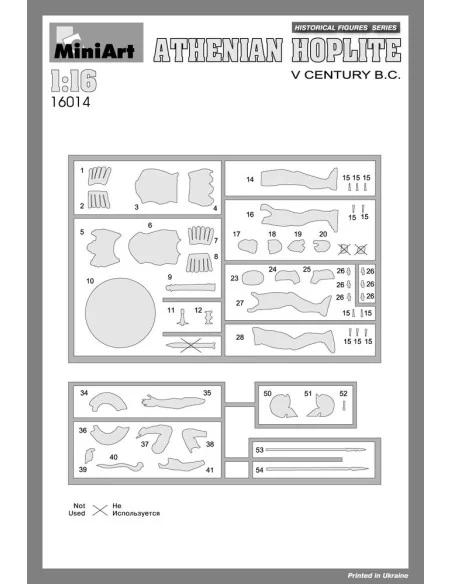 MiniArt
HISTORICAL FIGURES SERIES
ATHENIAN HOPLITE
V CENTURY B.C.
1:16
16014

1
2
3
4
5
6
7
8
9
10
11
12
14
15 15 15
16
15 15
17 18 19 20
23 24 25 26 26
26 26
26 26
27
15 15
28
15 15 15

34 35
36
37
38
39
40
41
50 51 52
53
54

Not Used
Не Используется

Printed in Ukraine